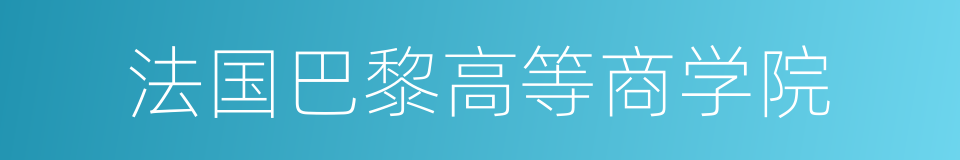 法国巴黎高等商学院